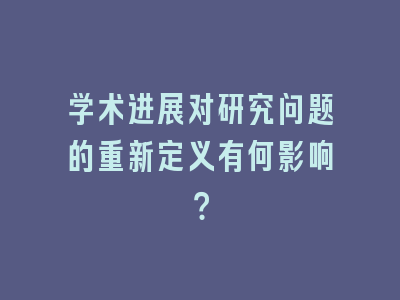 学术进展对研究问题的重新定义有何影响？